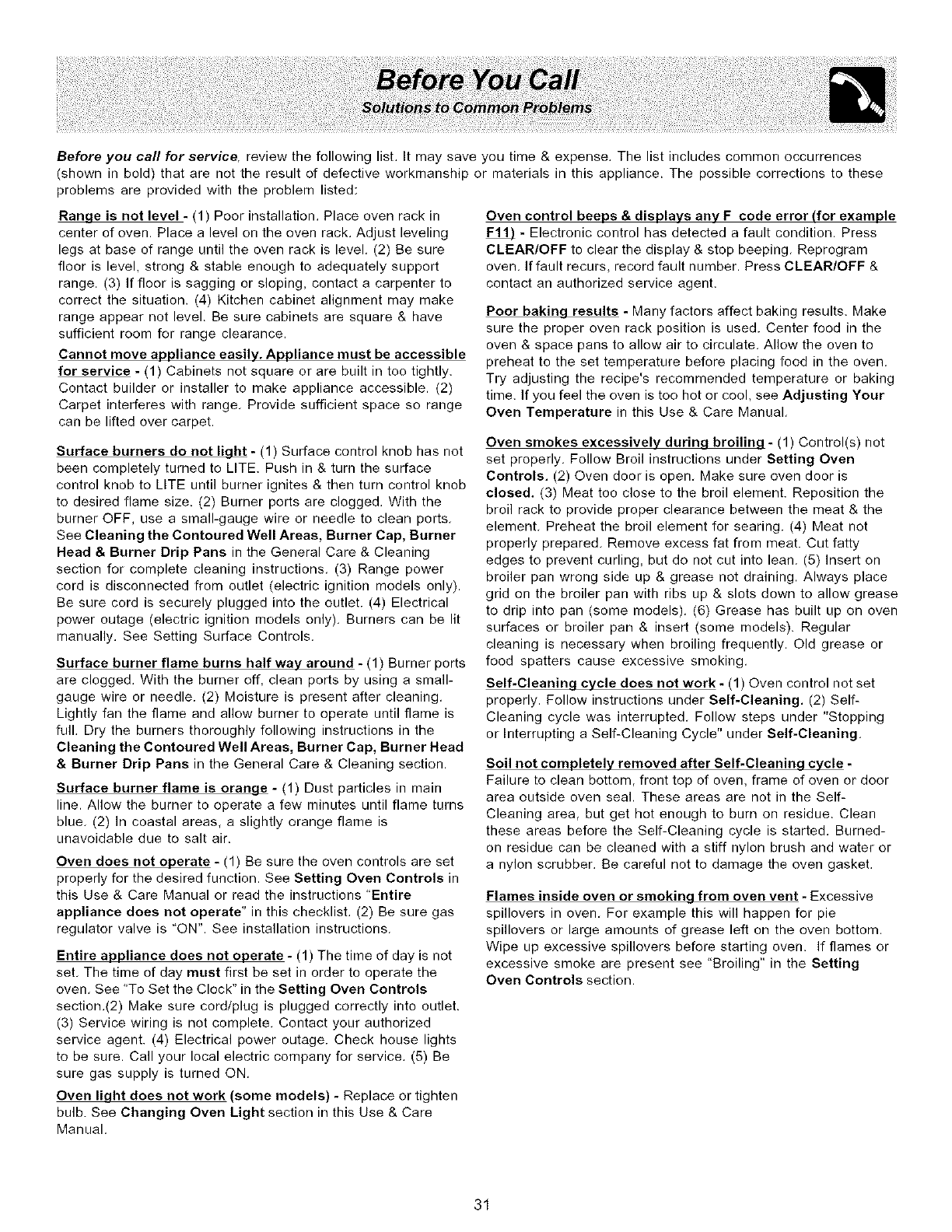 Before You Call
Solutions to Common Problems

Before you call for service, review the following list. It may save you time & expense. The list includes common occurrences (shown in bold) that are not the result of defective workmanship or materials in this appliance. The possible corrections to these problems are provided with the problem listed:

Range is not level - (1) Poor installation. Place oven rack in center of oven. Place a level on the oven rack. Adjust leveling legs at base of range until the oven rack is level. (2) Be sure floor is level, strong & stable enough to adequately support range. (3) If floor is sagging or sloping, contact a carpenter to correct the situation. (4) Kitchen cabinet alignment may make range appear not level. Be sure cabinets are square & have sufficient room for range clearance.

Cannot move appliance easily. Appliance must be accessible for service - (1) Cabinets not square or are built in too tightly. Contact builder or installer to make appliance accessible. (2) Carpet interferes with range. Provide sufficient space so range can be lifted over carpet.

Surface burners do not light - (1) Surface control knob has not been completely turned to LITE. Push in & turn the surface control knob to LITE until burner ignites & then turn control knob to desired flame size. (2) Burner ports are clogged. With the burner OFF, use a small-gauge wire or needle to clean ports. See Cleaning the Contoured Well Areas, Burner Cap, Burner Head & Burner Drip Pans in the General Care & Cleaning section for complete cleaning instructions. (3) Range power cord is disconnected from outlet (electric ignition models only). Be sure cord is securely plugged into the outlet. (4) Electrical power outage (electric ignition models only). Burners can be lit manually. See Setting Surface Controls.

Surface burner flame burns half way around - (1) Burner ports are clogged. With the burner off, clean ports by using a small-gauge wire or needle. (2) Moisture is present after cleaning. Lightly fan the flame and allow burner to operate until flame is full. Dry the burners thoroughly following instructions in the Cleaning the Contoured Well Areas, Burner Cap, Burner Head & Burner Drip Pans in the General Care & Cleaning section.

Surface burner flame is orange - (1) Dust particles in main line. Allow the burner to operate a few minutes until flame turns blue. (2) In coastal areas, a slightly orange flame is unavoidable due to salt air.

Oven does not operate - (1) Be sure the oven controls are set properly for the desired function. See Setting Oven Controls in this Use & Care Manual or read the instructions "Entire appliance does not operate" in this checklist. (2) Be sure gas regulator valve is "ON". See installation instructions.

Entire appliance does not operate - (1) The time of day is not set. The time of day must first be set in order to operate the oven. See "To Set the Clock" in the Setting Oven Controls section.(2) Make sure cord/plug is plugged correctly into outlet. (3) Service wiring is not complete. Contact your authorized service agent. (4) Electrical power outage. Check house lights to be sure. Call your local electric company for service. (5) Be sure gas supply is turned ON.

Oven light does not work (some models) - Replace or tighten bulb. See Changing Oven Light section in this Use & Care Manual.

Oven control beeps & displays any F code error (for example F11) - Electronic control has detected a fault condition. Press CLEAR/OFF to clear the display & stop beeping. Reprogram oven. If fault recurs, record fault number. Press CLEAR/OFF & contact an authorized service agent.

Poor baking results - Many factors affect baking results. Make sure the proper oven rack position is used. Center food in the oven & space pans to allow air to circulate. Allow the oven to preheat to the set temperature before placing food in the oven. Try adjusting the recipe's recommended temperature or baking time. If you feel the oven is too hot or cool, see Adjusting Your Oven Temperature in this Use & Care Manual.

Oven smokes excessively during broiling - (1) Control(s) not set properly. Follow Broil instructions under Setting Oven Controls. (2) Oven door is open. Make sure oven door is closed. (3) Meat too close to the broil element. Reposition the broil rack to provide proper clearance between the meat & the element. Preheat the broil element for searing. (4) Meat not properly prepared. Remove excess fat from meat. Cut fatty edges to prevent curling, but do not cut into lean. (5) Insert on broiler pan wrong side up & grease not draining. Always place grid on the broiler pan with ribs up & slots down to allow grease to drip into pan (some models). (6) Grease has built up on oven surfaces or broiler pan & insert (some models). Regular cleaning is necessary when broiling frequently. Old grease or food spatters cause excessive smoking.

Self-Cleaning cycle does not work - (1) Oven control not set properly. Follow instructions under Self-Cleaning. (2) Self-Cleaning cycle was interrupted. Follow steps under "Stopping or Interrupting a Self-Cleaning Cycle" under Self-Cleaning.

Soil not completely removed after Self-Cleaning cycle - Failure to clean bottom, front top of oven, frame of oven or door area outside oven seal. These areas are not in the Self-Cleaning area, but get hot enough to burn on residue. Clean these areas before the Self-Cleaning cycle is started. Burned-on residue can be cleaned with a stiff nylon brush and water or a nylon scrubber. Be careful not to damage the oven gasket.

Flames inside oven or smoking from oven vent - Excessive spillovers in oven. For example this will happen for pie spillovers or large amounts of grease left on the oven bottom. Wipe up excessive spillovers before starting oven. If flames or excessive smoke are present see "Broiling" in the Setting Oven Controls section.

31